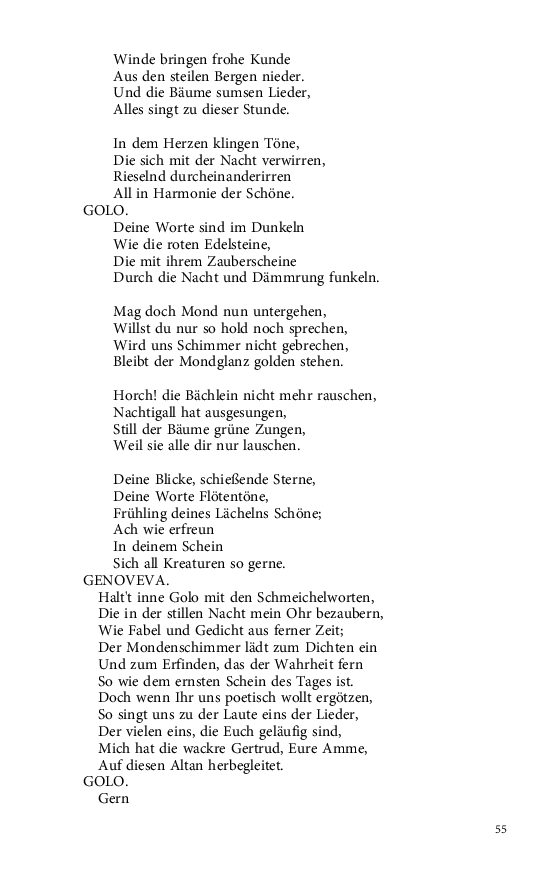 Winde bringen frohe Kunde
Aus den steilen Bergen nieder.
Und die Bäume sumsen Lieder,
Alles singt zu dieser Stunde.

In dem Herzen klingen Töne,
Die sich mit der Nacht verwirren,
Rieselnd durcheinanderirren
All in Harmonie der Schöne.

GOLO.

Deine Worte sind im Dunkeln
Wie die roten Edelsteine,
Die mit ihrem Zauberscheine
Durch die Nacht und Dämmrung funkeln.

Mag doch Mond nun untergehen,
Willst du nur so hold noch sprechen,
Wird uns Schimmer nicht gebrechen,
Bleibt der Mondglanz golden stehen.

Horch! die Bächlein nicht mehr rauschen,
Nachtigall hat ausgesungen,
Still der Bäume grüne Zungen,
Weil sie alle dir nur lauschen.

Deine Blicke, schießende Sterne,
Deine Worte Flötentöne,
Frühling deines Lächelns Schöne;
Ach wie erfreun
In deinem Schein
Sich all Kreaturen so gerne.

GENOVEVA.

Halt't inne Golo mit den Schmeichelworten,
Die in der stillen Nacht mein Ohr bezaubern,
Wie Fabel und Gedicht aus ferner Zeit;
Der Mondenschimmer lädt zum Dichten ein
Und zum Erfinden, das der Wahrheit fern
So wie dem ernsten Schein des Tages ist.
Doch wenn Ihr uns poetisch wollt ergötzen,
So singt uns zu der Laute eins der Lieder,
Der vielen eins, die Euch geläufig sind,
Mich hat die wackre Gertrud, Eure Amme,
Auf diesen Altan herbegleitet.

GOLO.

Gern

55